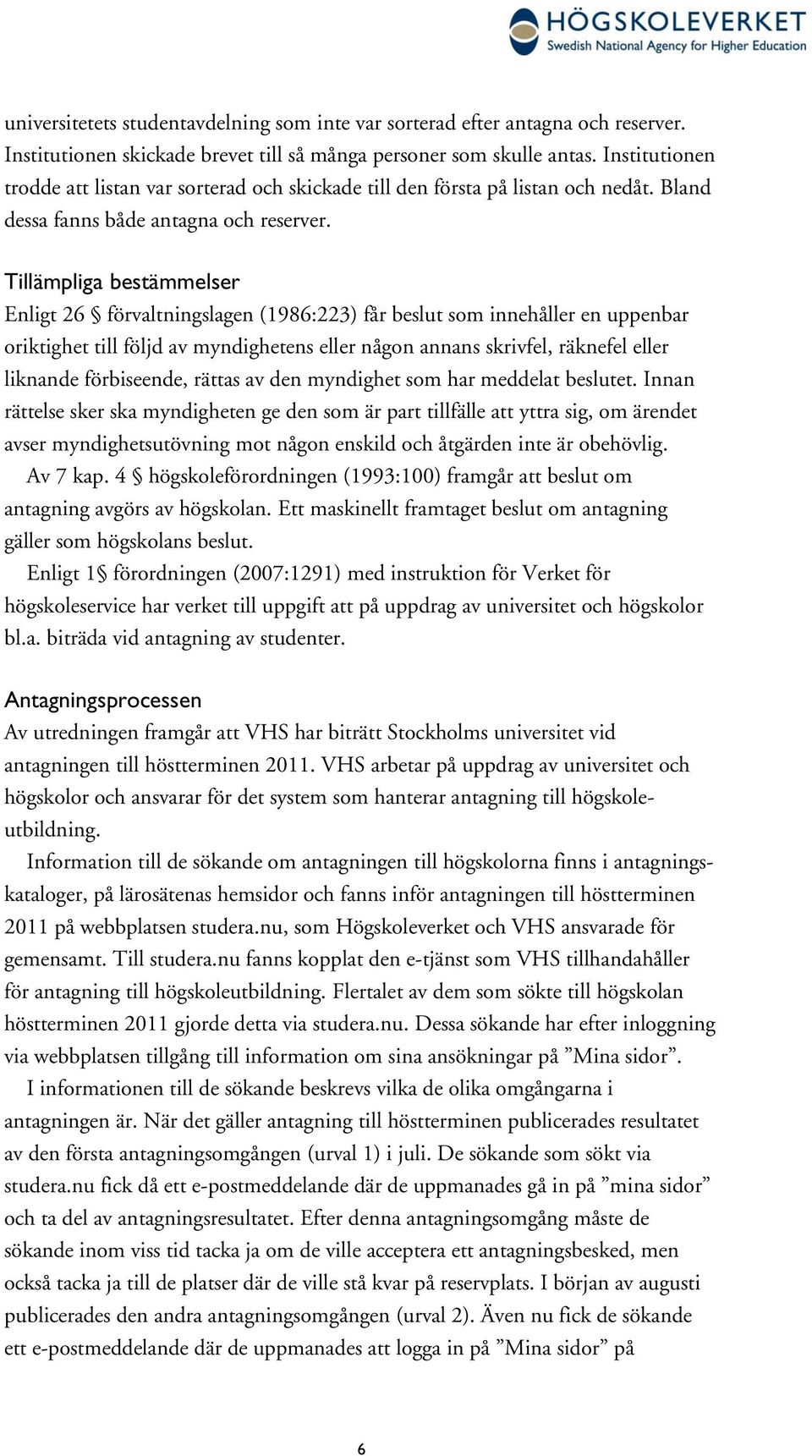 HÖGSKOLEVERKET
Swedish National Agency for Higher Education

universitetets studentavdelning som inte var sorterad efter antagna och reserver. Institutionen skickade brevet till så många personer som skulle antas. Institutionen trodde att listan var sorterad och skickade till den första på listan och nedåt. Bland dessa fanns både antagna och reserver.

Tillämpliga bestämmelser
Enligt 26 § förvaltningslagen (1986:223) får beslut som innehåller en uppenbar oriktighet till följd av myndighetens eller någon annans skrivfel, räknefel eller liknande förbiseende, rättas av den myndighet som har meddelat beslutet. Innan rättelse sker ska myndigheten ge den som är part tillfälle att yttra sig, om ärendet avser myndighetsutövning mot någon enskild och åtgärden inte är obehövlig.

Av 7 kap. 4 § högskoleförordningen (1993:100) framgår att beslut om antagning avgörs av högskolan. Ett maskinellt framtaget beslut om antagning gäller som högskolans beslut.

Enligt 1§ förordningen (2007:1291) med instruktion för Verket för högskoleservice har verket till uppgift att på uppdrag av universitet och högskolor bl.a. biträda vid antagning av studenter.

Antagningsprocessen
Av utredningen framgår att VHS har biträtt Stockholms universitet vid antagningen till höstterminen 2011. VHS arbetar på uppdrag av universitet och högskolor och ansvarar för det system som hanterar antagning till högskoleutbildning.

Information till de sökande om antagningen till högskolorna finns i antagningskataloger, på lärosätenas hemsidor och fanns inför antagningen till höstterminen 2011 på webbplatsen studera.nu, som Högskoleverket och VHS ansvarade för gemensamt. Till studera.nu fanns kopplat den e-tjänst som VHS tillhandahåller för antagning till högskoleutbildning. Flertalet av dem som sökte till högskolan höstterminen 2011 gjorde detta via studera.nu. Dessa sökande har efter inloggning via webbplatsen tillgång till information om sina ansökningar på ”Mina sidor”.

I informationen till de sökande beskrevs vilka de olika omgångarna i antagningen är. När det gäller antagning till höstterminen publicerades resultatet av den första antagningsomgången (urval 1) i juli. De sökande som sökt via studera.nu fick då ett e-postmeddelande där de uppmanades gå in på ”mina sidor” och ta del av antagningsresultatet. Efter denna antagningsomgång måste de sökande inom viss tid tacka ja om de ville acceptera ett antagningsbesked, men också tacka ja till de platser där de ville stå kvar på reservplats. I början av augusti publicerades den andra antagningsomgången (urval 2). Även nu fick de sökande ett e-postmeddelande där de uppmanades att logga in på ”Mina sidor” på

6